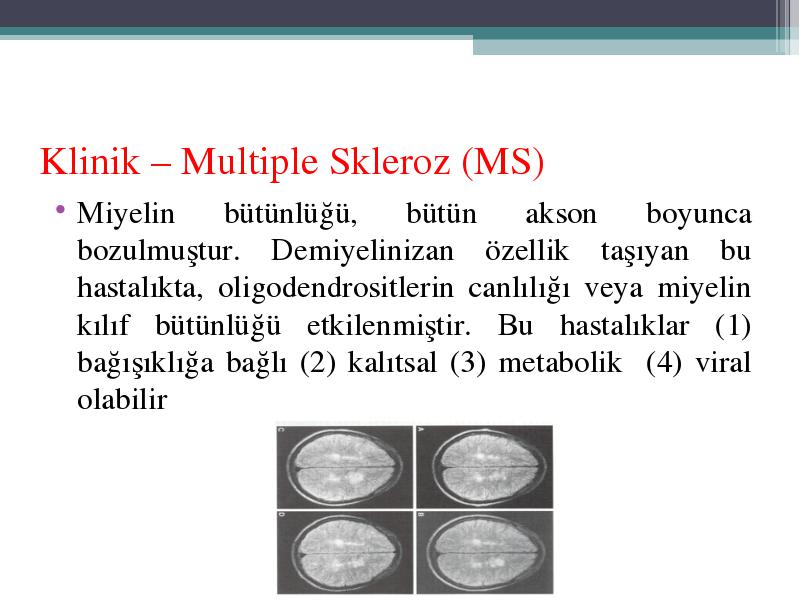 Klinik – Multiple Skleroz (MS)

• Miyelin bütünlüğü, bütün akson boyunca bozulmuştur. Demiyelinizan özellik taşıyan bu hastalıkta, oligodendrositlerin canlılığı veya miyelin kılıf bütünlüğü etkilenmiştir. Bu hastalıklar (1) bağışıklığa bağlı (2) kalıtsal (3) metabolik (4) viral olabilir

C

A

D

B